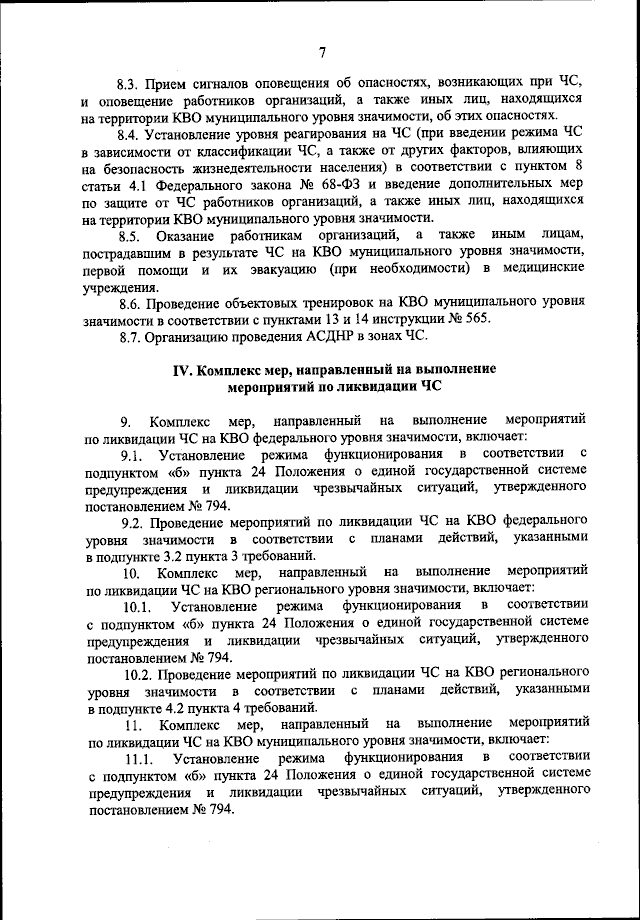 7

8.3. Прием сигналов оповещения об опасностях, возникающих при ЧС, и оповещение работников организаций, а также иных лиц, находящихся на территории КВО муниципального уровня значимости, об этих опасностях.

8.4. Установление уровня реагирования на ЧС (при введении режима ЧС в зависимости от классификации ЧС, а также от других факторов, влияющих на безопасность жизнедеятельности населения) в соответствии с пунктом 8 статьи 4.1 Федерального закона № 68-ФЗ и введение дополнительных мер по защите от ЧС работников организаций, а также иных лиц, находящихся на территории КВО муниципального уровня значимости.

8.5. Оказание работникам организаций, а также иным лицам, пострадавшим в результате ЧС на КВО муниципального уровня значимости, первой помощи и их эвакуацию (при необходимости) в медицинские учреждения.

8.6. Проведение объектовых тренировок на КВО муниципального уровня значимости в соответствии с пунктами 13 и 14 инструкции № 565.

8.7. Организацию проведения АСДНР в зонах ЧС.

IV. Комплекс мер, направленный на выполнение мероприятий по ликвидации ЧС

9. Комплекс мер, направленный на выполнение мероприятий по ликвидации ЧС на КВО федерального уровня значимости, включает:

9.1. Установление режима функционирования в соответствии с подпунктом «б» пункта 24 Положения о единой государственной системе предупреждения и ликвидации чрезвычайных ситуаций, утвержденного постановлением № 794.

9.2. Проведение мероприятий по ликвидации ЧС на КВО федерального уровня значимости в соответствии с планами действий, указанными в подпункте 3.2 пункта 3 требований.

10. Комплекс мер, направленный на выполнение мероприятий по ликвидации ЧС на КВО регионального уровня значимости, включает:

10.1. Установление режима функционирования в соответствии с подпунктом «б» пункта 24 Положения о единой государственной системе предупреждения и ликвидации чрезвычайных ситуаций, утвержденного постановлением № 794.

10.2. Проведение мероприятий по ликвидации ЧС на КВО регионального уровня значимости в соответствии с планами действий, указанными в подпункте 4.2 пункта 4 требований.

11. Комплекс мер, направленный на выполнение мероприятий по ликвидации ЧС на КВО муниципального уровня значимости, включает:

11.1. Установление режима функционирования в соответствии с подпунктом «б» пункта 24 Положения о единой государственной системе предупреждения и ликвидации чрезвычайных ситуаций, утвержденного постановлением № 794.